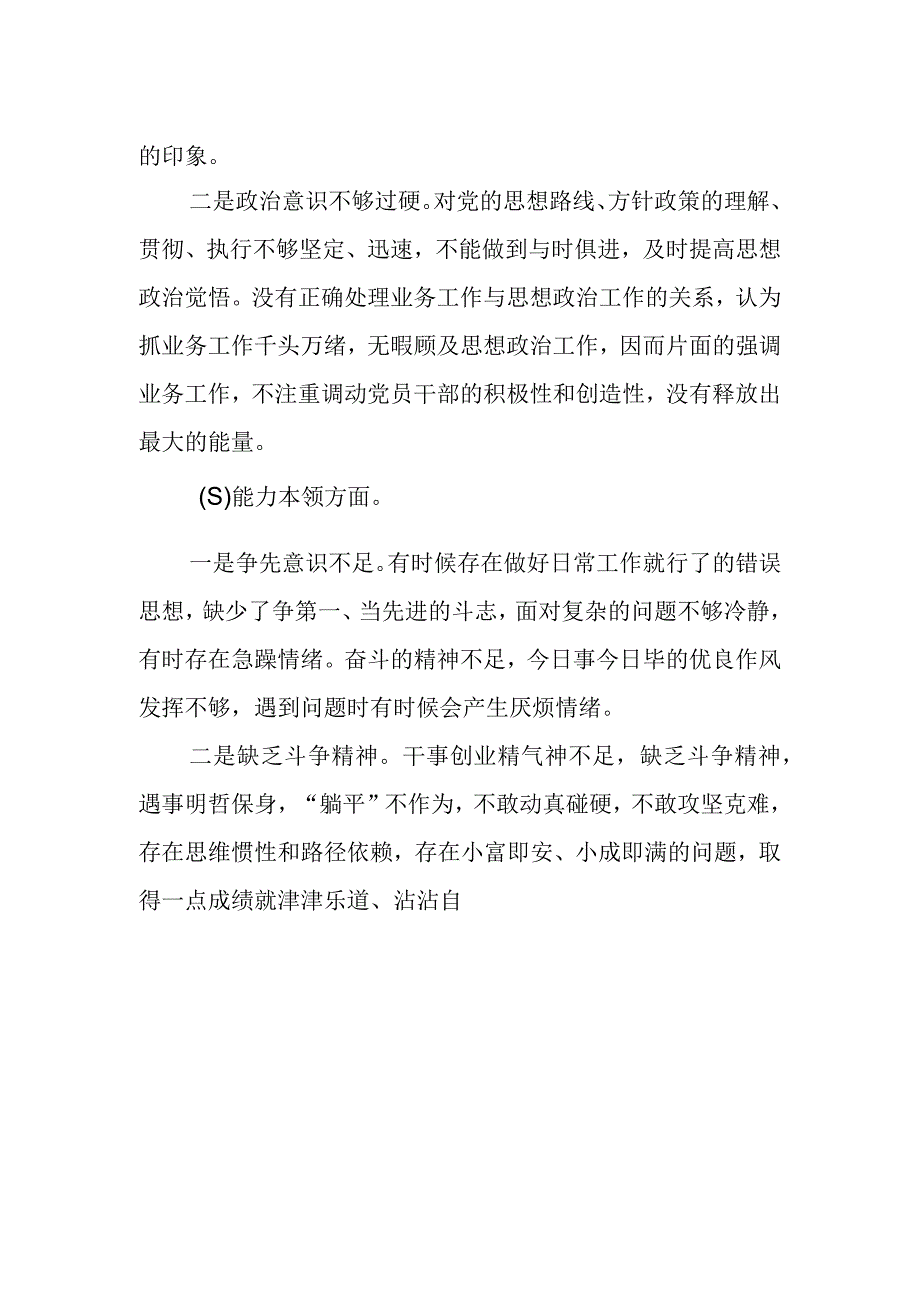 的印象。

二是政治意识不够过硬。对党的思想路线、方针政策的理解、贯彻、执行不够坚定、迅速，不能做到与时俱进，及时提高思想政治觉悟。没有正确处理业务工作与思想政治工作的关系，认为抓业务工作千头万绪，无暇顾及思想政治工作，因而片面的强调业务工作，不注重调动党员干部的积极性和创造性，没有释放出最大的能量。

(S)能力本领方面。

一是争先意识不足。有时候存在做好日常工作就行了的错误思想，缺少了争第一、当先进的斗志，面对复杂的问题不够冷静，有时存在急躁情绪。奋斗的精神不足，今日事今日毕的优良作风发挥不够，遇到问题时有时候会产生厌烦情绪。

二是缺乏斗争精神。干事创业精气神不足，缺乏斗争精神，遇事明哲保身，“躺平”不作为，不敢动真碰硬，不敢攻坚克难，存在思维惯性和路径依赖，存在小富即安、小成即满的问题，取得一点成绩就津津乐道、沾沾自